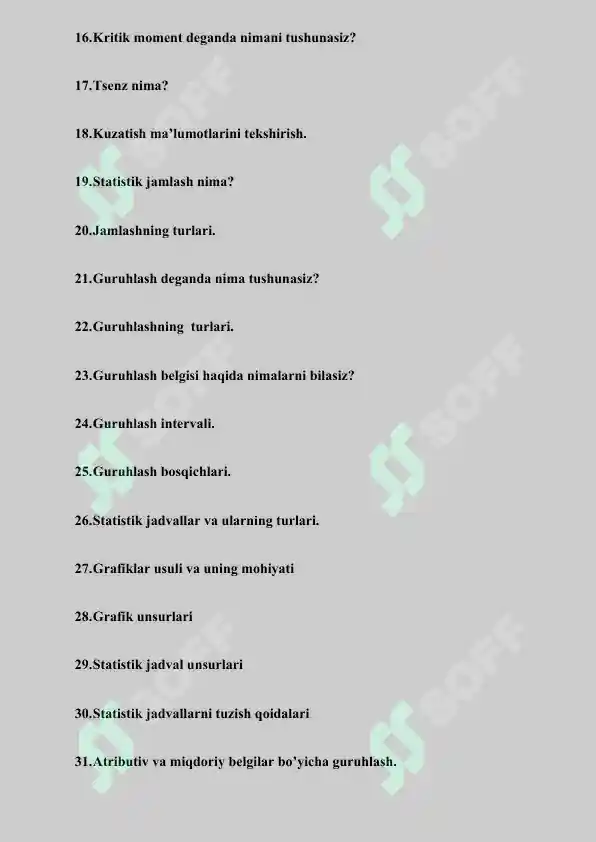 16.Kritik moment deganda nimani tushunasiz?

17.Tsenz nima?

18.Kuzatish ma'lumotlarini tekshirish.

19.Statistik jamlash nima?

20.Jamlashning turlari.

21.Guruhlash deganda nima tushunasiz?

22.Guruhlashning turlari.

23.Guruhlash belgisi haqida nimalarni bilasiz?

24.Guruhlash intervali.

25.Guruhlash bosqichlari.

26.Statistik jadvallar va ularning turlari.

27.Grafiklar usuli va uning mohiyati

28.Grafik unsurlari

29.Statistik jadval unsurlari

30.Statistik jadvallarni tuzish qoidalari

31.Atributiv va miqdoriy belgilar bo'yicha guruhlash.

SOFF SOFF SOFF SOFF SOFF SOFF